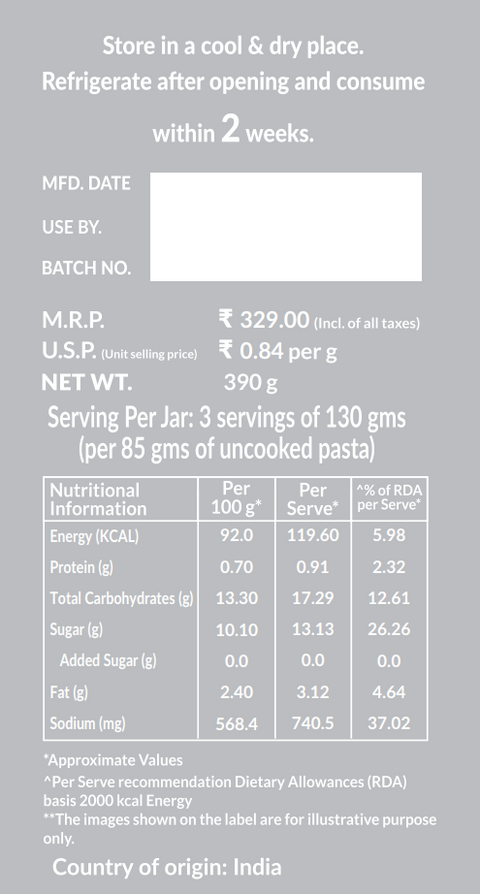 Store in a cool & dry place.
Refrigerate after opening and consume within 2 weeks.

MFD. DATE
USE BY.
BATCH NO.

M.R.P. ₹ 329.00 (Incl. of all taxes)
U.S.P. (Unit selling price) ₹ 0.84 per g
NET WT. 390 g

Serving Per Jar: 3 servings of 130 gms
(per 85 gms of uncooked pasta)

| Nutritional Information | Per 100 g* | Per Serve* | ^% of RDA per Serve* |
|---|---|---|---|
| Energy (KCAL) | 92.0 | 119.60 | 5.98 |
| Protein (g) | 0.70 | 0.91 | 2.32 |
| Total Carbohydrates (g) | 13.30 | 17.29 | 12.61 |
| Sugar (g) | 10.10 | 13.13 | 26.26 |
| Added Sugar (g) | 0.0 | 0.0 | 0.0 |
| Fat (g) | 2.40 | 3.12 | 4.64 |
| Sodium (mg) | 568.4 | 740.5 | 37.02 |

*Approximate Values
^Per Serve recommendation Dietary Allowances (RDA) basis 2000 kcal Energy
**The images shown on the label are for illustrative purpose only.

Country of origin: India